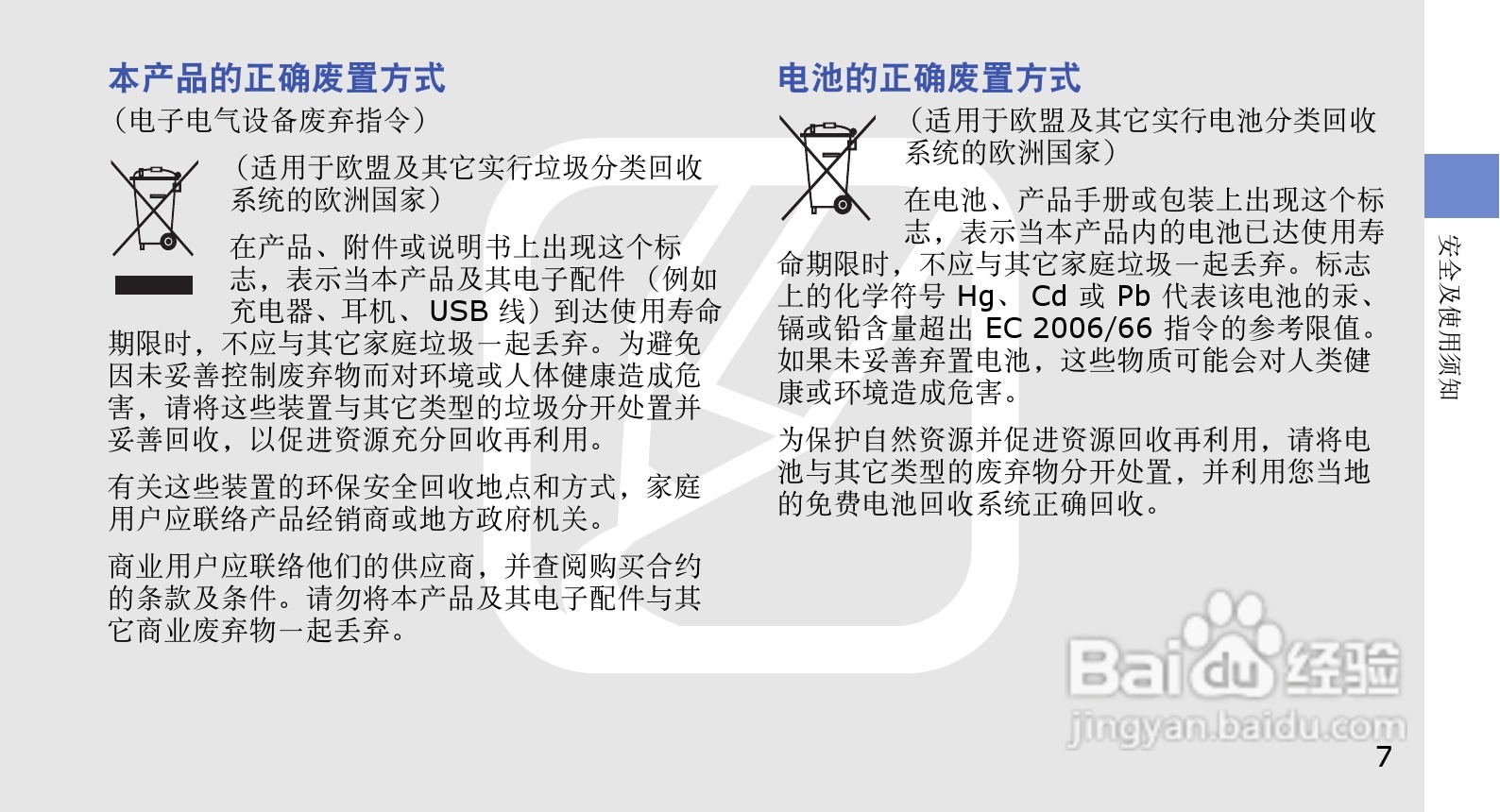 本产品的正确废置方式

（电子电气设备废弃指令）

（适用于欧盟及其它实行垃圾分类回收系统的欧洲国家）

在产品、附件或说明书上出现这个标志，表示当本产品及其电子配件（例如充电器、耳机、USB线）到达使用寿命期限时，不应与其它家庭垃圾一起丢弃。为避免因未妥善控制废弃物而对环境或人体健康造成危害，请将这些装置与其它类型的垃圾分开处置并妥善回收，以促进资源充分回收再利用。

有关这些装置的环保安全回收地点和方式，家庭用户应联络产品经销商或地方政府机关。

商业用户应联络他们的供应商，并查阅购买合约的条款及条件。请勿将本产品及其电子配件与其它商业废弃物一起丢弃。

电池的正确废置方式

（适用于欧盟及其它实行电池分类回收系统的欧洲国家）

在电池、产品手册或包装上出现这个标志，表示当本产品内的电池已达使用寿命期限时，不应与其它家庭垃圾一起丢弃。标志上的化学符号Hg、Cd或Pb代表该电池的汞、镉或铅含量超出EC 2006/66指令的参考限值。如果未妥善弃置电池，这些物质可能会对人类健康或环境造成危害。

为保护自然资源并促进资源回收再利用，请将电池与其它类型的废弃物分开处置，并利用您当地的免费电池回收系统正确回收。

安全及使用须知

7

Baidu经验
jingyan.baidu.com